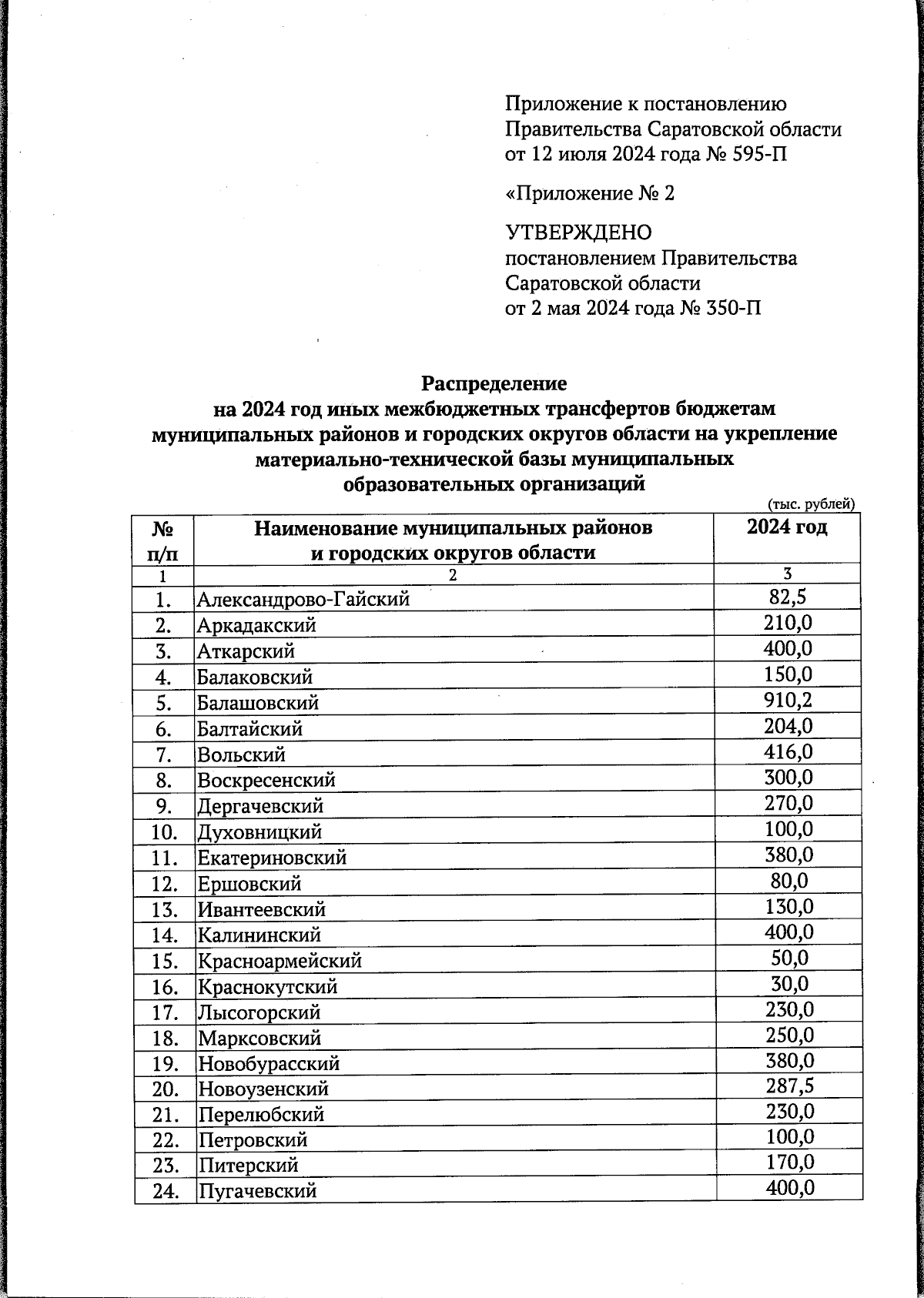 Приложение к постановлению Правительства Саратовской области от 12 июля 2024 года № 595-П

«Приложение № 2

УТВЕРЖДЕНО
постановлением Правительства Саратовской области от 2 мая 2024 года № 350-П

Распределение
на 2024 год иных межбюджетных трансфертов бюджетам муниципальных районов и городских округов области на укрепление материально-технической базы муниципальных образовательных организаций

(тыс. рублей)

| № п/п | Наименование муниципальных районов и городских округов области | 2024 год |
|---|---|---|
| 1 | 2 | 3 |
| 1. | Александрово-Гайский | 82,5 |
| 2. | Аркадакский | 210,0 |
| 3. | Аткарский | 400,0 |
| 4. | Балаковский | 150,0 |
| 5. | Балашовский | 910,2 |
| 6. | Балтайский | 204,0 |
| 7. | Вольский | 416,0 |
| 8. | Воскресенский | 300,0 |
| 9. | Дергачевский | 270,0 |
| 10. | Духовницкий | 100,0 |
| 11. | Екатериновский | 380,0 |
| 12. | Ершовский | 80,0 |
| 13. | Ивантеевский | 130,0 |
| 14. | Калининский | 400,0 |
| 15. | Красноармейский | 50,0 |
| 16. | Краснокутский | 30,0 |
| 17. | Лысогорский | 230,0 |
| 18. | Марксовский | 250,0 |
| 19. | Новобурасский | 380,0 |
| 20. | Новоузенский | 287,5 |
| 21. | Перелюбский | 230,0 |
| 22. | Петровский | 100,0 |
| 23. | Питерский | 170,0 |
| 24. | Пугачевский | 400,0 |